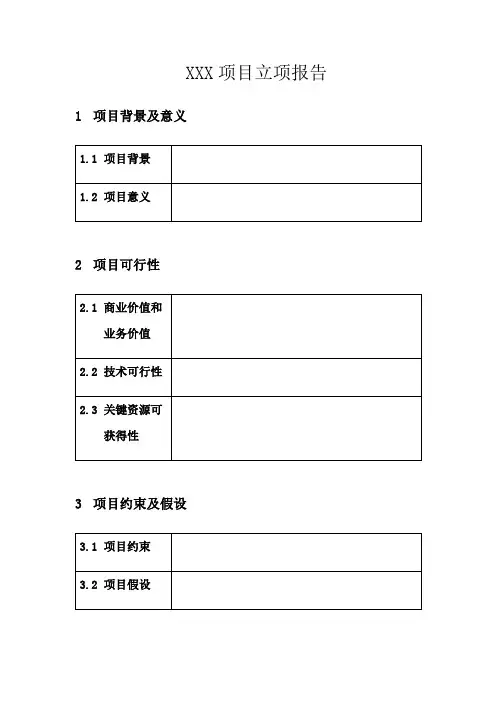 XXX 项目立项报告

1 项目背景及意义

| 1.1 项目背景 | |
|---|---|
| 1.2 项目意义 | |

2 项目可行性

| 2.1 商业价值和业务价值 | |
|---|---|
| 2.2 技术可行性 | |
| 2.3 关键资源可获得性 | |

3 项目约束及假设

| 3.1 项目约束 | |
|---|---|
| 3.2 项目假设 | |